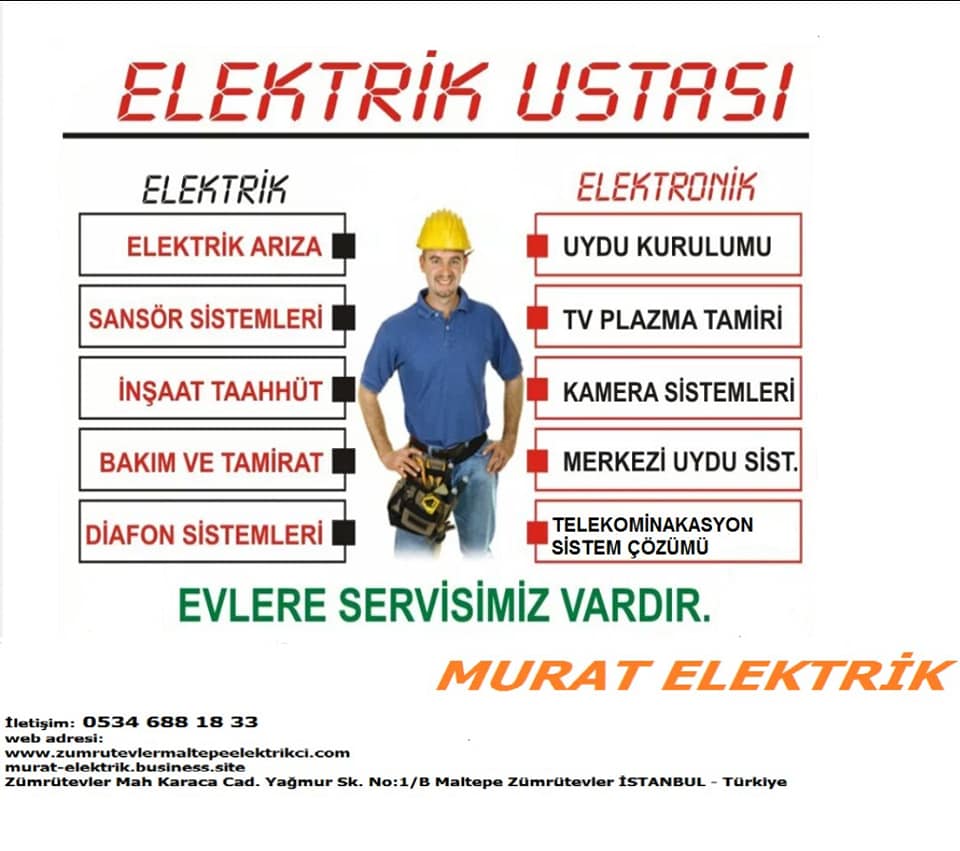 ELEKTRİK USTASI

ELEKTRİK

ELEKTRİK ARIZA

SANSÖR SİSTEMLERİ

İNŞAAT TAAHHÜT

BAKIM VE TAMİRAT

DİAFON SİSTEMLERİ

ELEKTRONİK

UYDU KURULUMU

TV PLAZMA TAMİRİ

KAMERA SİSTEMLERİ

MERKEZİ UYDU SİST.

TELEKOMİNAKASYON
SİSTEM ÇÖZÜMÜ

EVLERE SERVİSİMİZ VARDIR.

MURAT ELEKTRİK

İletişim: 0534 688 18 33
web adresi:
www.zumrutevlermaltepeelektrikci.com
murat-elektrik.business.site
Zümrütevler Mah Karaca Cad. Yağmur Sk. No:1/B Maltepe Zümrütevler İSTANBUL - Türkiye